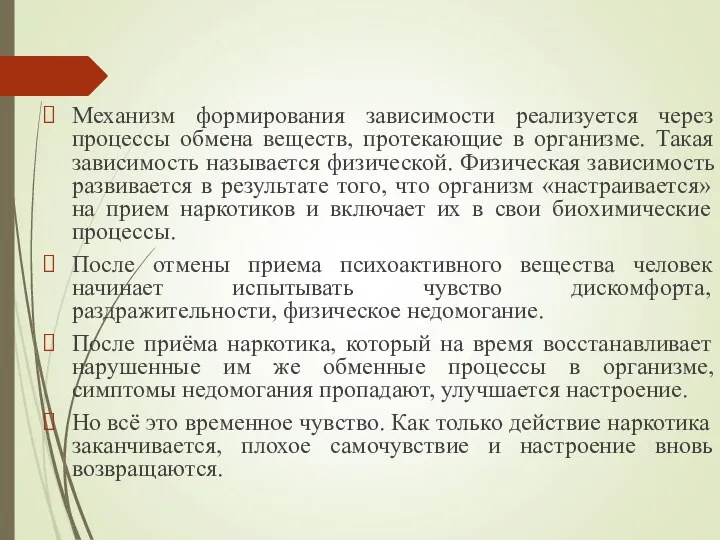 Механизм формирования зависимости реализуется через процессы обмена веществ, протекающие в организме. Такая зависимость называется физической. Физическая зависимость развивается в результате того, что организм «настраивается» на прием наркотиков и включает их в свои биохимические процессы.

После отмены приема психоактивного вещества человек начинает испытывать чувство дискомфорта, раздражительности, физическое недомогание.

После приёма наркотика, который на время восстанавливает нарушенные им же обменные процессы в организме, симптомы недомогания пропадают, улучшается настроение.

Но всё это временное чувство. Как только действие наркотика заканчивается, плохое самочувствие и настроение вновь возвращаются.